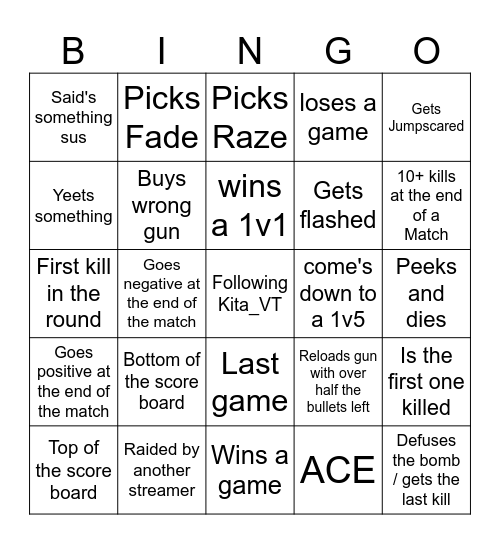 | B | I | N | G | O |
|---|---|---|---|---|
| Said's something sus | Picks Fade | Picks Raze | loses a game | Gets Jumpscared |
| Yeets something | Buys wrong gun | wins a 1v1 | Gets flashed | 10+ kills at the end of a Match |
| First kill in the round | Goes negative at the end of the match | Following Kita_VT | come's down to a 1v5 | Peeks and dies |
| Goes positive at the end of the match | Bottom of the score board | Last game | Reloads gun with over half the bullets left | Is the first one killed |
| Top of the score board | Raided by another streamer | Wins a game | ACE | Defuses the bomb / gets the last kill |